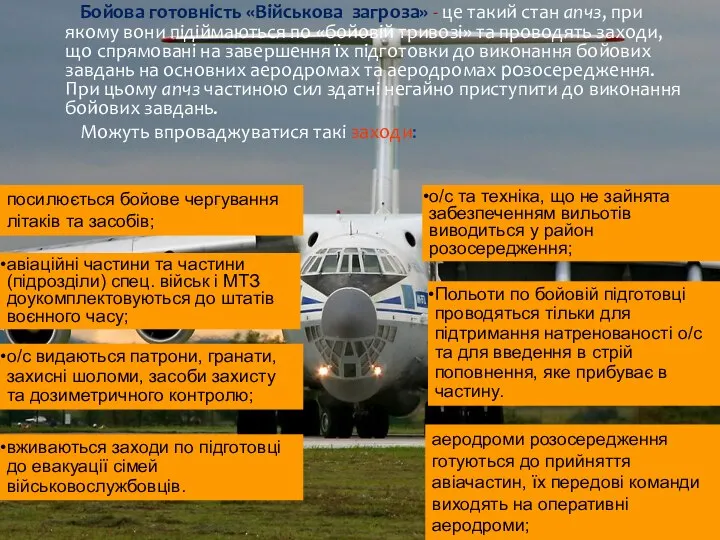 Бойова готовність «Військова загроза» - це такий стан апчз, при якому вони підіймаються по «бойовій тривозі» та проводять заходи, що спрямовані на завершення їх підготовки до виконання бойових завдань на основних аеродромах та аеродромах розосередження. При цьому апчз частиною сил здатні негайно приступити до виконання бойових завдань.

Можуть впроваджуватися такі заходи:

посилюється бойове чергування літаків та засобів;

•авіаційні частини та частини (підрозділи) спец. військ і МТЗ доукомплектовуються до штатів воєнного часу;

•о/с видаються патрони, гранати, захисні шоломи, засоби захисту та дозиметричного контролю;

•вживаються заходи по підготовці до евакуації сімей військовослужбовців.

•о/с та техніка, що не зайнята забезпеченням вильотів виводиться у район розосередження;

•Польоти по бойовій підготовці проводяться тільки для підтримання натренованості о/с та для введення в стрій поповнення, яке прибуває в частину.

аеродроми розосередження готуються до прийняття авіачастин, їх передові команди виходять на оперативні аеродроми;